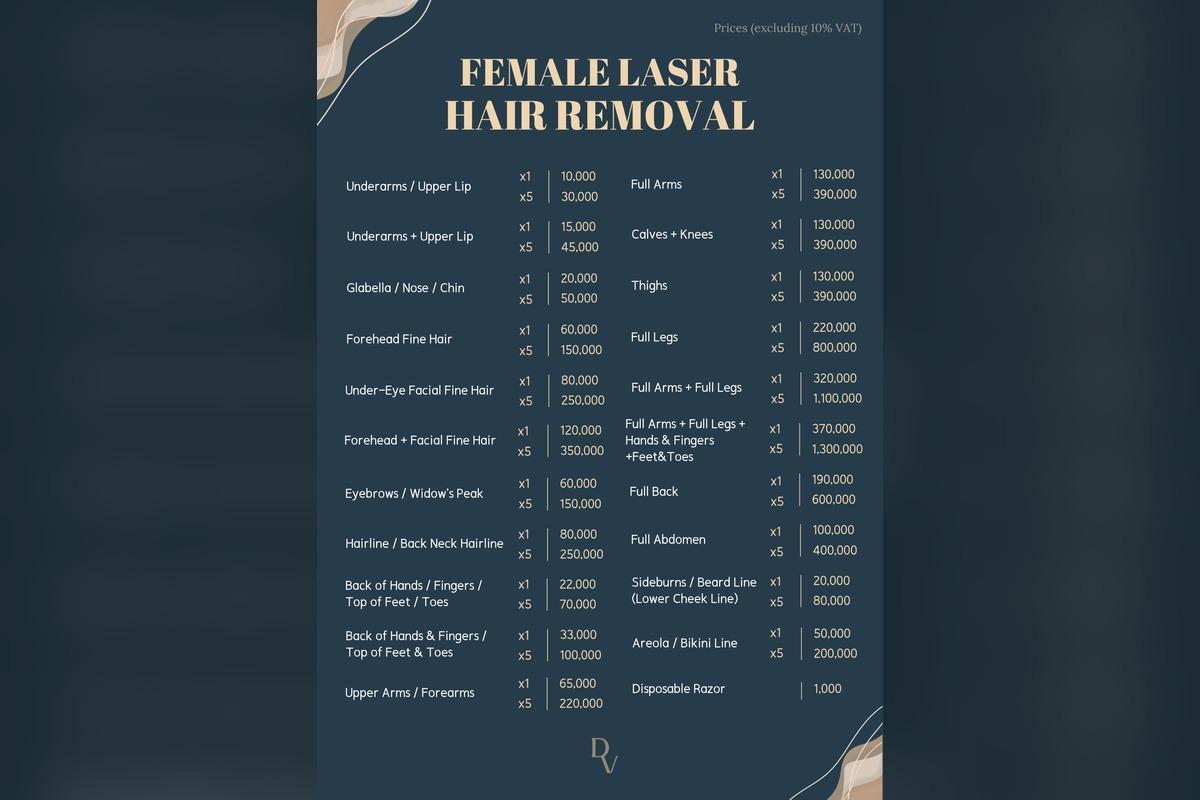 Prices (excluding 10% VAT)

FEMALE LASER HAIR REMOVAL

| | | |
|---|---|---|
| Underarms / Upper Lip | x1 | 10,000 |
| | x5 | 30,000 |
| Underarms + Upper Lip | x1 | 15,000 |
| | x5 | 45,000 |
| Glabella / Nose / Chin | x1 | 20,000 |
| | x5 | 50,000 |
| Forehead Fine Hair | x1 | 60,000 |
| | x5 | 150,000 |
| Under-Eye Facial Fine Hair | x1 | 80,000 |
| | x5 | 250,000 |
| Forehead + Facial Fine Hair | x1 | 120,000 |
| | x5 | 350,000 |
| Eyebrows / Widow's Peak | x1 | 60,000 |
| | x5 | 150,000 |
| Hairline / Back Neck Hairline | x1 | 80,000 |
| | x5 | 250,000 |
| Back of Hands / Fingers / Top of Feet / Toes | x1 | 22,000 |
| | x5 | 70,000 |
| Back of Hands & Fingers / Top of Feet & Toes | x1 | 33,000 |
| | x5 | 100,000 |
| Upper Arms / Forearms | x1 | 65,000 |
| | x5 | 220,000 |

| | | |
|---|---|---|
| Full Arms | x1 | 130,000 |
| | x5 | 390,000 |
| Calves + Knees | x1 | 130,000 |
| | x5 | 390,000 |
| Thighs | x1 | 130,000 |
| | x5 | 390,000 |
| Full Legs | x1 | 220,000 |
| | x5 | 800,000 |
| Full Arms + Full Legs | x1 | 320,000 |
| | x5 | 1,100,000 |
| Full Arms + Full Legs + Hands & Fingers +Feet&Toes | x1 | 370,000 |
| | x5 | 1,300,000 |
| Full Back | x1 | 190,000 |
| | x5 | 600,000 |
| Full Abdomen | x1 | 100,000 |
| | x5 | 400,000 |
| Sideburns / Beard Line (Lower Cheek Line) | x1 | 20,000 |
| | x5 | 80,000 |
| Areola / Bikini Line | x1 | 50,000 |
| | x5 | 200,000 |
| Disposable Razor | | 1,000 |

DV